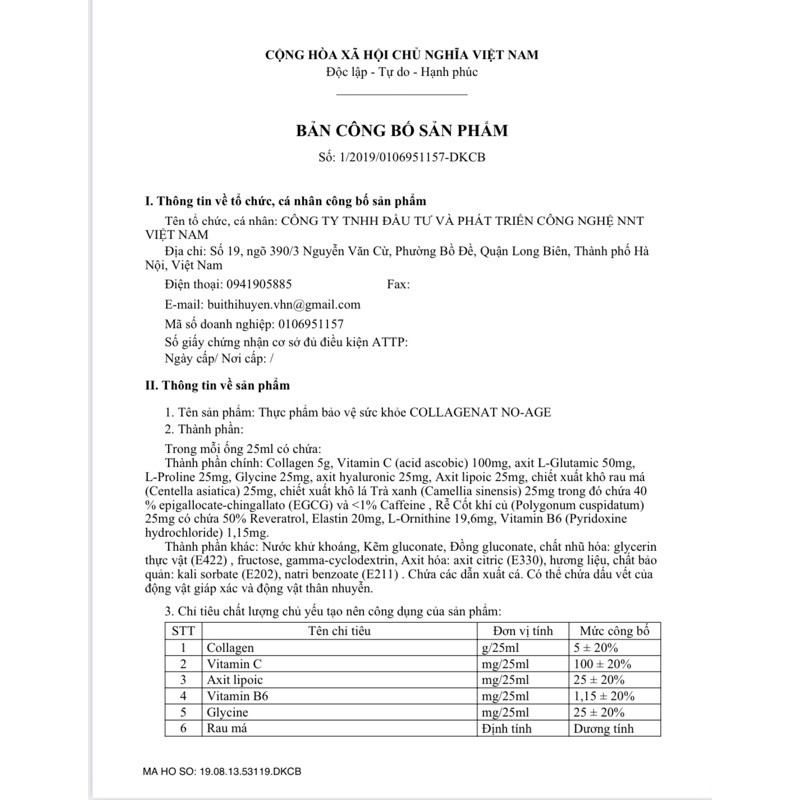 CỘNG HÒA XÃ HỘI CHỦ NGHĨA VIỆT NAM
Độc lập - Tự do - Hạnh phúc

BẢN CÔNG BỐ SẢN PHẨM
Số: 1/2019/0106951157-DKCB

I. Thông tin về tổ chức, cá nhân công bố sản phẩm
Tên tổ chức, cá nhân: CÔNG TY TNHH ĐẦU TƯ VÀ PHÁT TRIỂN CÔNG NGHỆ NNT VIỆT NAM
Địa chỉ: Số 19, ngõ 390/3 Nguyễn Văn Cừ, Phường Bồ Đề, Quận Long Biên, Thành phố Hà Nội, Việt Nam
Điện thoại: 0941905885 Fax:
E-mail: buithihuyen.vhn@gmail.com
Mã số doanh nghiệp: 0106951157
Số giấy chứng nhận cơ sở đủ điều kiện ATTP:
Ngày cấp/ Nơi cấp: /

II. Thông tin về sản phẩm
1. Tên sản phẩm: Thực phẩm bảo vệ sức khỏe COLLAGENAT NO-AGE
2. Thành phần:
Trong mỗi ống 25ml có chứa:
Thành phần chính: Collagen 5g, Vitamin C (acid ascobic) 100mg, axit L-Glutamic 50mg, L-Proline 25mg, Glycine 25mg, axit hyaluronic 25mg, Axit lipoic 25mg, chiết xuất khô rau má (Centella asiatica) 25mg, chiết xuất khô lá Trà xanh (Camellia sinensis) 25mg trong đó chứa 40 % epigallocate-chingallato (EGCG) và <1% Caffeine , Rễ Cốt khí củ (Polygonum cuspidatum) 25mg có chứa 50% Reveratrol, Elastin 20mg, L-Ornithine 19,6mg, Vitamin B6 (Pyridoxine hydrochloride) 1,15mg.
Thành phần khác: Nước khử khoáng, Kẽm gluconate, Đồng gluconate, chất nhũ hóa: glycerin thực vật (E422) , fructose, gamma-cyclodextrin, Axit hóa: axit citric (E330), hương liệu, chất bảo quản: kali sorbate (E202), natri benzoate (E211) . Chứa các dẫn xuất cá. Có thể chứa dấu vết của động vật giáp xác và động vật thân nhuyễn.
3. Chỉ tiêu chất lượng chủ yếu tạo nên công dụng của sản phẩm:

| STT | Tên chỉ tiêu | Đơn vị tính | Mức công bố |
|---|---|---|---|
| 1 | Collagen | g/25ml | 5 ± 20% |
| 2 | Vitamin C | mg/25ml | 100 ± 20% |
| 3 | Axit lipoic | mg/25ml | 25 ± 20% |
| 4 | Vitamin B6 | mg/25ml | 1,15 ± 20% |
| 5 | Glycine | mg/25ml | 25 ± 20% |
| 6 | Rau má | Định tính | Dương tính |

MA HO SO: 19.08.13.53119.DKCB